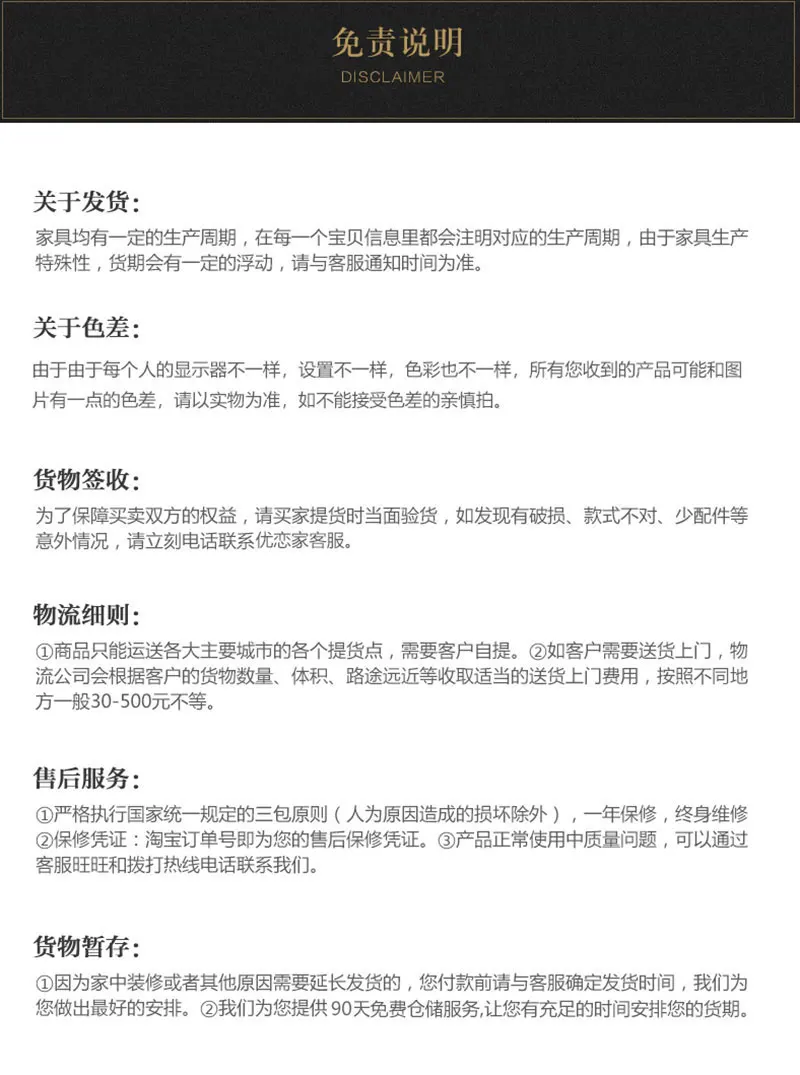 免责说明
DISCLAIMER

关于发货:
家具均有一定的生产周期，在每一个宝贝信息里都会注明对应的生产周期，由于家具生产特殊性，货期会有一定的浮动，请与客服通知时间为准。

关于色差:
由于由于每个人的显示器不一样，设置不一样，色彩也不一样，所有您收到的产品可能和图片有一点的色差，请以实物为准，如不能接受色差的亲慎拍。

货物签收:
为了保障买卖双方的权益，请买家提货时当面验货，如发现有破损、款式不对、少配件等意外情况，请立刻电话联系优恋家客服。

物流细则:
①商品只能运送各大主要城市的各个提货点，需要客户自提。②如客户需要送货上门，物流公司会根据客户的货物数量、体积、路途远近等收取适当的送货上门费用，按照不同地方一般30-500元不等。

售后服务:
①严格执行国家统一规定的三包原则（人为原因造成的损坏除外），一年保修，终身维修 ②保修凭证：淘宝订单号即为您的售后保修凭证。③产品正常使用中质量问题，可以通过客服旺旺和拨打热线电话联系我们。

货物暂存:
①因为家中装修或者其他原因需要延长发货的，您付款前请与客服确定发货时间，我们为您做出最好的安排。②我们为您提供 90天免费仓储服务,让您有充足的时间安排您的货期。